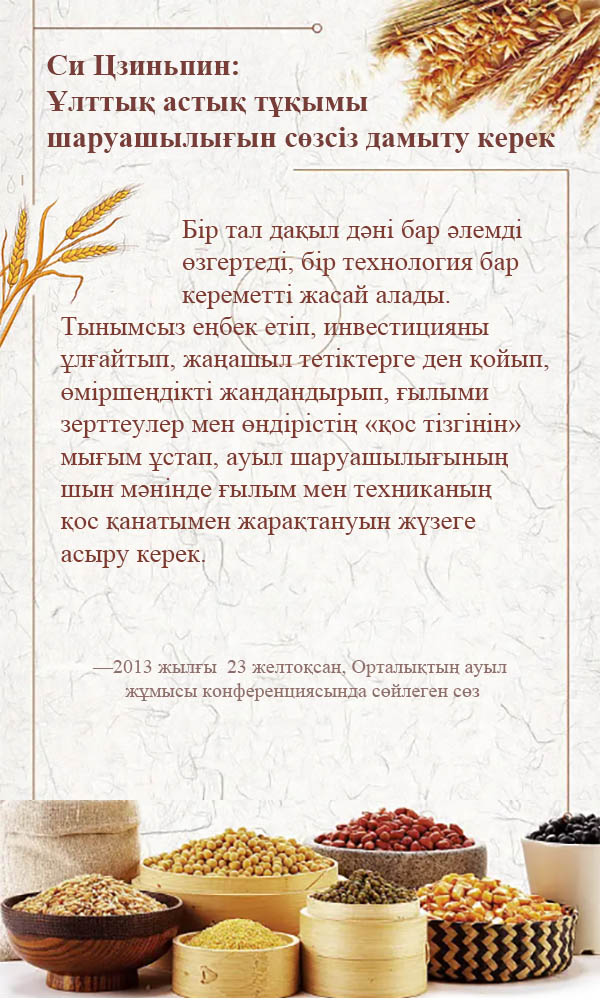 Си Цзиньпин:
Ұлттық астық тұқымы шаруашылығын сөзсіз дамыту керек

Бір тал дақыл дәні бар әлемді өзгертеді, бір технология бар кереметті жасай алады. Тынымсыз еңбек етіп, инвестицияны ұлғайтып, жаңашыл тетіктерге ден қойып, өміршеңдікті жандандырып, ғылыми зерттеулер мен өндірістің «қос тізгінін» мығым ұстап, ауыл шаруашылығының шын мәнінде ғылым мен техниканың қос қанатымен жарақтануын жүзеге асыру керек.

—2013 жылғы 23 желтоқсан, Орталықтың ауыл жұмысы конференциясында сөйлеген сөз